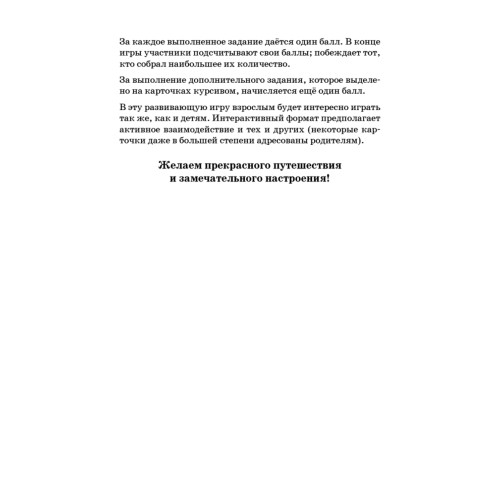 За каждое выполненное задание даётся один балл. В конце игры участники подсчитывают свои баллы; побеждает тот, кто собрал наибольшее их количество.

За выполнение дополнительного задания, которое выделено на карточках курсивом, начисляется ещё один балл.

В эту развивающую игру взрослым будет интересно играть так же, как и детям. Интерактивный формат предполагает активное взаимодействие и тех и других (некоторые карточки даже в большей степени адресованы родителям).

Желаем прекрасного путешествия и замечательного настроения!